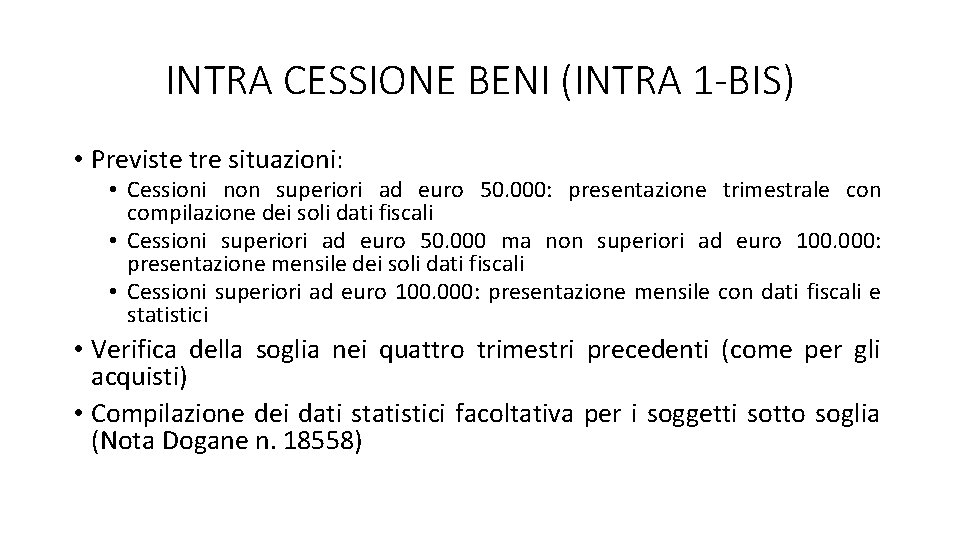 INTRA CESSIONE BENI (INTRA 1-BIS)

• Previste tre situazioni:
  • Cessioni non superiori ad euro 50.000: presentazione trimestrale con compilazione dei soli dati fiscali
  • Cessioni superiori ad euro 50.000 ma non superiori ad euro 100.000: presentazione mensile dei soli dati fiscali
  • Cessioni superiori ad euro 100.000: presentazione mensile con dati fiscali e statistici
• Verifica della soglia nei quattro trimestri precedenti (come per gli acquisti)
• Compilazione dei dati statistici facoltativa per i soggetti sotto soglia (Nota Dogane n. 18558)